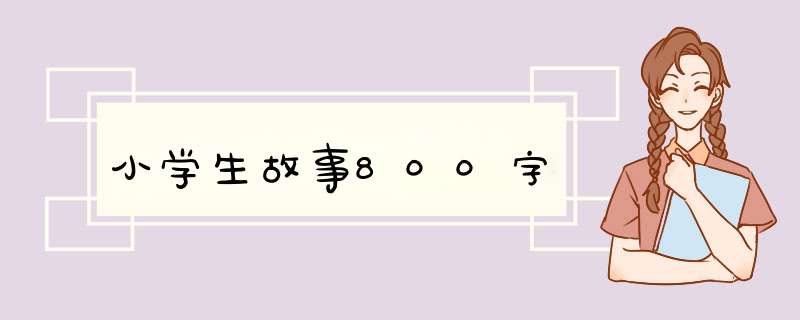 小学生故事800字